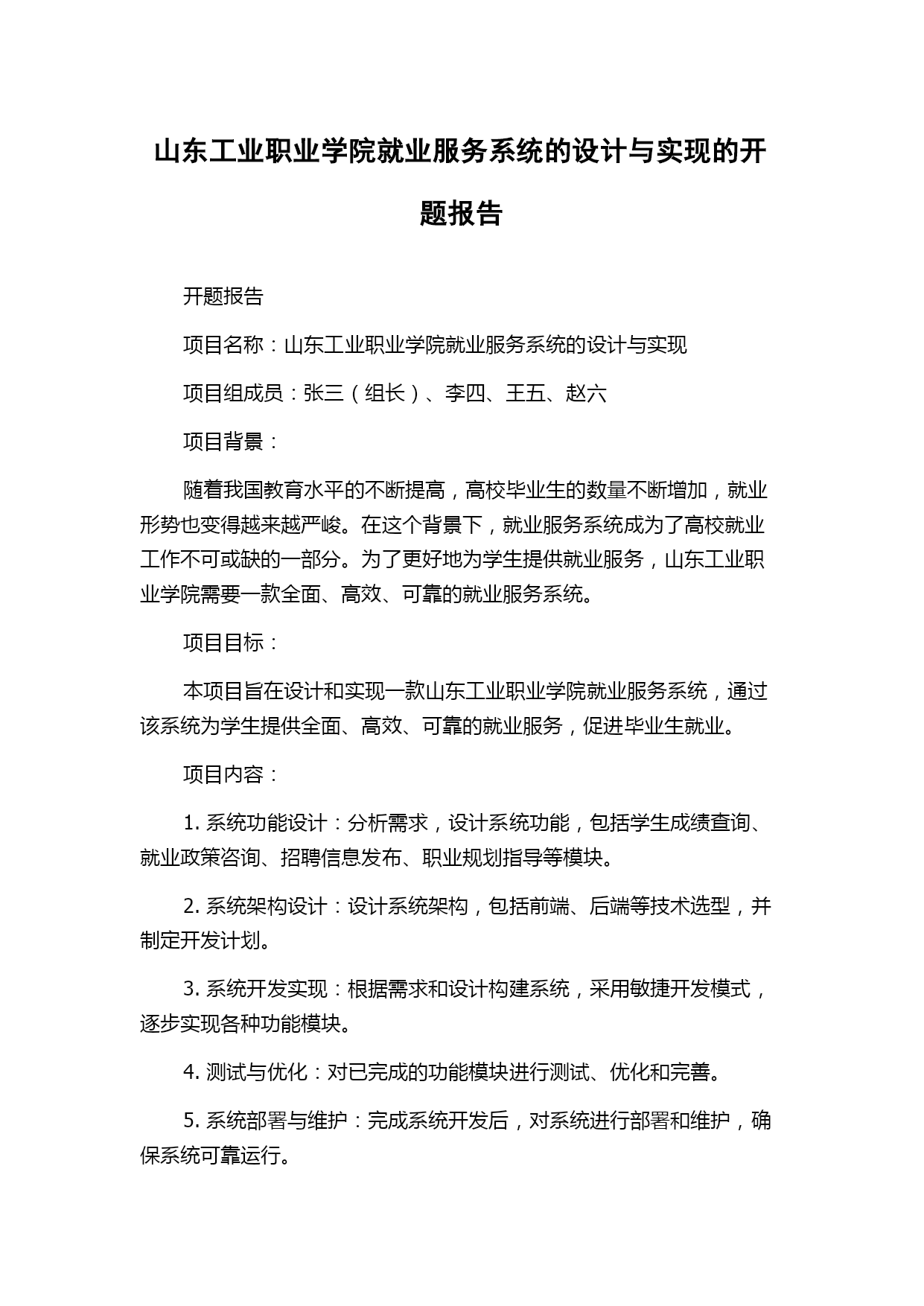 山东工业职业学院就业服务系统的设计与实现的开题报告

开题报告

项目名称：山东工业职业学院就业服务系统的设计与实现

项目组成员：张三（组长）、李四、王五、赵六

项目背景：

随着我国教育水平的不断提高，高校毕业生的数量不断增加，就业形势也变得越来越严峻。在这个背景下，就业服务系统成为了高校就业工作不可或缺的一部分。为了更好地为学生提供就业服务，山东工业职业学院需要一款全面、高效、可靠的就业服务系统。

项目目标：

本项目旨在设计和实现一款山东工业职业学院就业服务系统，通过该系统为学生提供全面、高效、可靠的就业服务，促进毕业生就业。

项目内容：

1. 系统功能设计：分析需求，设计系统功能，包括学生成绩查询、就业政策咨询、招聘信息发布、职业规划指导等模块。

2. 系统架构设计：设计系统架构，包括前端、后端等技术选型，并制定开发计划。

3. 系统开发实现：根据需求和设计构建系统，采用敏捷开发模式，逐步实现各种功能模块。

4. 测试与优化：对已完成的功能模块进行测试、优化和完善。

5. 系统部署与维护：完成系统开发后，对系统进行部署和维护，确保系统可靠运行。